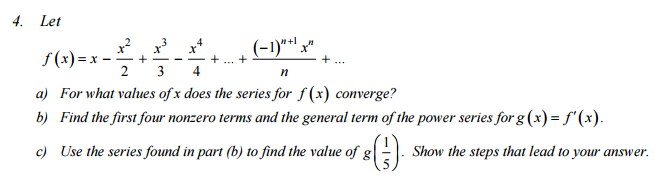 4. Let

$f(x) = x - \frac{x^2}{2} + \frac{x^3}{3} - \frac{x^4}{4} + ... + \frac{(-1)^{n+1} x^n}{n} + ...$

a) For what values of x does the series for $f(x)$ converge?

b) Find the first four nonzero terms and the general term of the power series for $g(x) = f'(x)$.

c) Use the series found in part (b) to find the value of $g\left(\frac{1}{5}\right)$. Show the steps that lead to your answer.